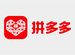 拼多多